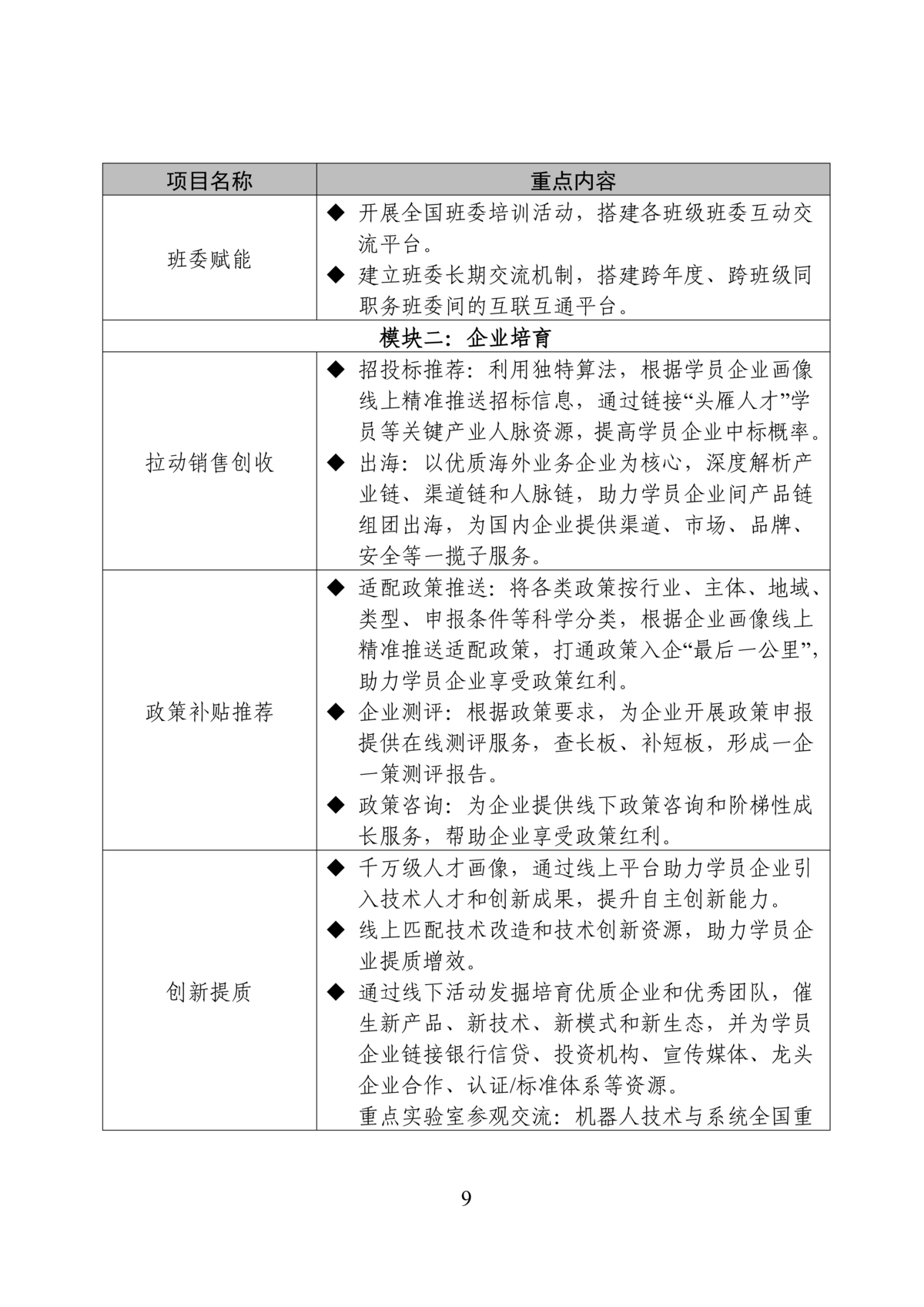 | 项目名称 | 重点内容 |
|---|---|
| 班委赋能 | ◆ 开展全国班委培训活动，搭建各班级班委互动交流平台。<br>◆ 建立班委长期交流机制，搭建跨年度、跨班级同职务班委间的互联互通平台。 |
| 模块二：企业培育 | |
| 拉动销售创收 | ◆ 招投标推荐：利用独特算法，根据学员企业画像线上精准推送招标信息，通过链接“头雁人才”学员等关键产业人脉资源，提高学员企业中标概率。<br>◆ 出海：以优质海外业务企业为核心，深度解析产业链、渠道链和人脉链，助力学员企业间产品链组团出海，为国内企业提供渠道、市场、品牌、安全等一揽子服务。 |
| 政策补贴推荐 | ◆ 适配政策推送：将各类政策按行业、主体、地域、类型、申报条件等科学分类，根据企业画像线上精准推送适配政策，打通政策入企“最后一公里”，助力学员企业享受政策红利。<br>◆ 企业测评：根据政策要求，为企业开展政策申报提供在线测评服务，查长板、补短板，形成一企一策测评报告。<br>◆ 政策咨询：为企业提供线下政策咨询和阶梯性成长服务，帮助企业享受政策红利。 |
| 创新提质 | ◆ 千万级人才画像，通过线上平台助力学员企业引入技术人才和创新成果，提升自主创新能力。<br>◆ 线上匹配技术改造和技术创新资源，助力学员企业提质增效。<br>◆ 通过线下活动发掘培育优质企业和优秀团队，催生新产品、新技术、新模式和新生态，并为学员企业链接银行信贷、投资机构、宣传媒体、龙头企业合作、认证/标准体系等资源。<br>重点实验室参观交流：机器人技术与系统全国重 |

9